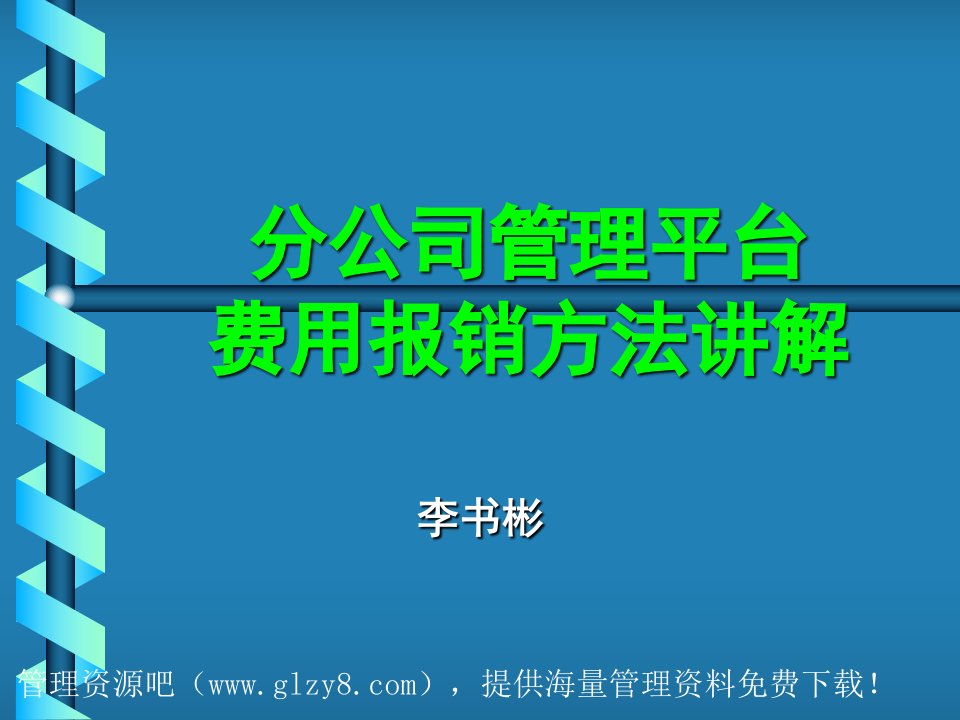 分公司管理平台
费用报销方法讲解

李书彬

管理资源吧（www.glzy8.com），提供海量管理资料免费下载！